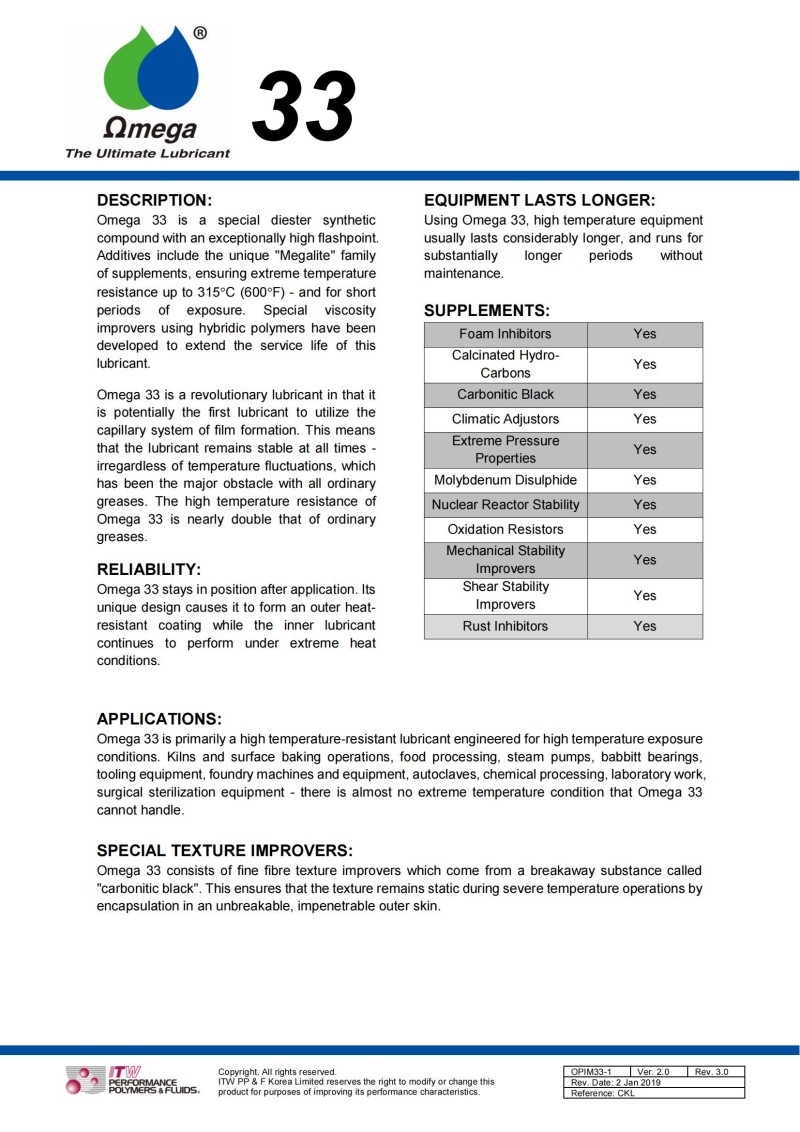 ®
Ωmega
The Ultimate Lubricant
33

DESCRIPTION:
Omega 33 is a special diester synthetic compound with an exceptionally high flashpoint. Additives include the unique "Megalite" family of supplements, ensuring extreme temperature resistance up to 315°C (600°F) - and for short periods of exposure. Special viscosity improvers using hybridic polymers have been developed to extend the service life of this lubricant.

Omega 33 is a revolutionary lubricant in that it is potentially the first lubricant to utilize the capillary system of film formation. This means that the lubricant remains stable at all times - irregardless of temperature fluctuations, which has been the major obstacle with all ordinary greases. The high temperature resistance of Omega 33 is nearly double that of ordinary greases.

RELIABILITY:
Omega 33 stays in position after application. Its unique design causes it to form an outer heat-resistant coating while the inner lubricant continues to perform under extreme heat conditions.

EQUIPMENT LASTS LONGER:
Using Omega 33, high temperature equipment usually lasts considerably longer, and runs for substantially longer periods without maintenance.

SUPPLEMENTS:
| Foam Inhibitors | Yes |
|---|---|
| Calcinated Hydro-Carbons | Yes |
| Carbonitic Black | Yes |
| Climatic Adjustors | Yes |
| Extreme Pressure Properties | Yes |
| Molybdenum Disulphide | Yes |
| Nuclear Reactor Stability | Yes |
| Oxidation Resistors | Yes |
| Mechanical Stability Improvers | Yes |
| Shear Stability Improvers | Yes |
| Rust Inhibitors | Yes |

APPLICATIONS:
Omega 33 is primarily a high temperature-resistant lubricant engineered for high temperature exposure conditions. Kilns and surface baking operations, food processing, steam pumps, babbitt bearings, tooling equipment, foundry machines and equipment, autoclaves, chemical processing, laboratory work, surgical sterilization equipment - there is almost no extreme temperature condition that Omega 33 cannot handle.

SPECIAL TEXTURE IMPROVERS:
Omega 33 consists of fine fibre texture improvers which come from a breakaway substance called "carbonitic black". This ensures that the texture remains static during severe temperature operations by encapsulation in an unbreakable, impenetrable outer skin.

ITW PERFORMANCE POLYMERS & FLUIDS.

Copyright, All rights reserved.
ITW PP & F Korea Limited reserves the right to modify or change this product for purposes of improving its performance characteristics.

| OPIM33-1 | Ver. 2.0 | Rev. 3.0 |
|---|---|---|
| Rev. Date: 2 Jan 2019 | | |
| Reference: CKL | | |